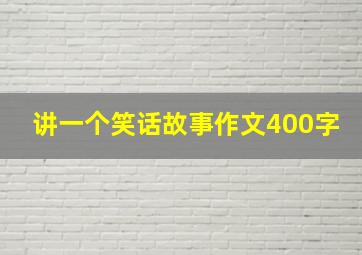 讲一个笑话故事作文400字